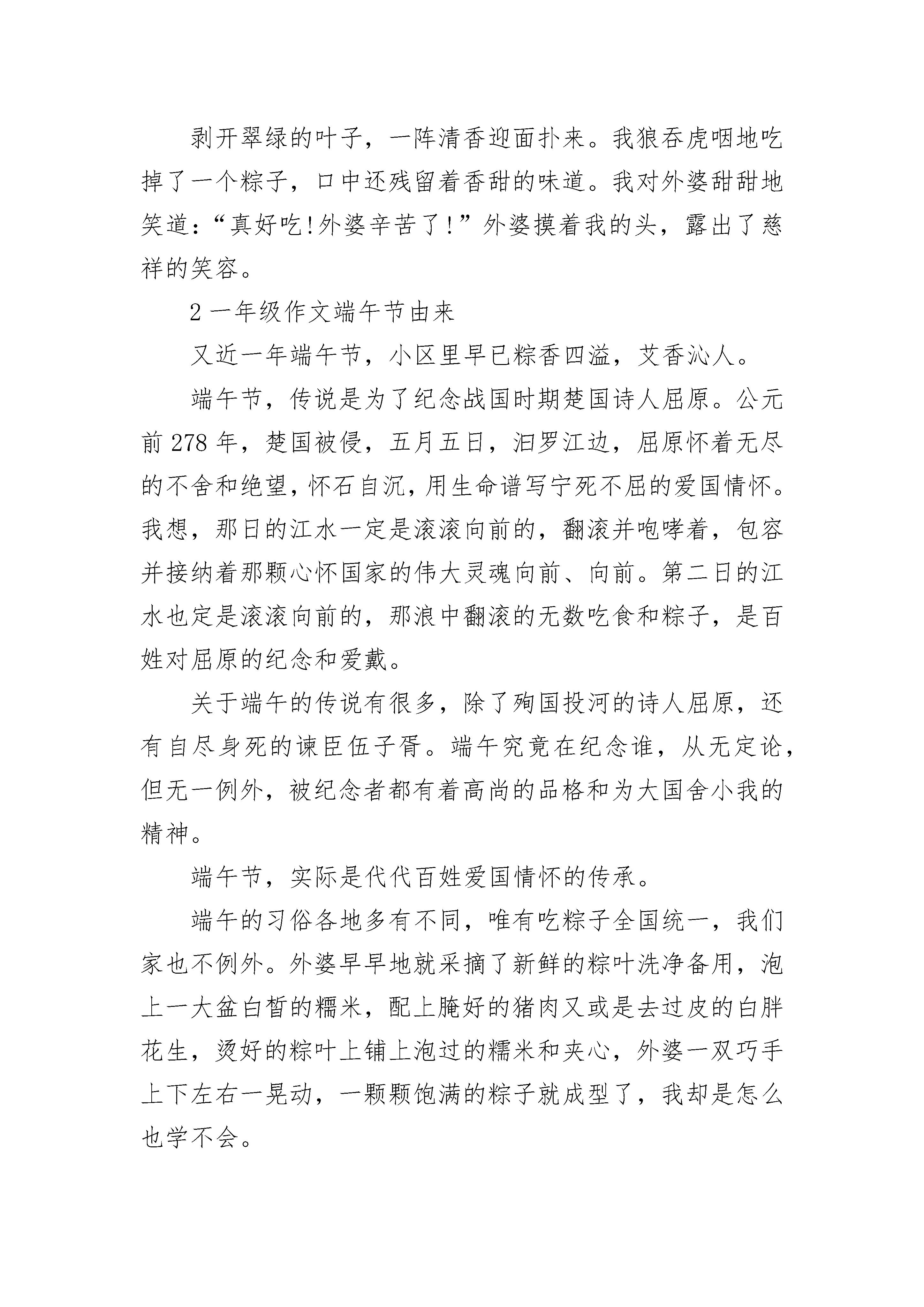 剥开翠绿的叶子，一阵清香迎面扑来。我狼吞虎咽地吃掉了一个粽子，口中还残留着香甜的味道。我对外婆甜甜地笑道：“真好吃!外婆辛苦了！”外婆摸着我的头，露出了慈祥的笑容。

2 一年级作文端午节由来

又近一年端午节，小区里早已粽香四溢，艾香沁人。

端午节，传说是为了纪念战国时期楚国诗人屈原。公元前 278 年，楚国被侵，五月五日，汨罗江边，屈原怀着无尽的不舍和绝望，怀石自沉，用生命谱写宁死不屈的爱国情怀。我想，那日的江水一定是滚滚向前的，翻滚并咆哮着，包容并接纳着那颗心怀国家的伟大灵魂向前、向前。第二日的江水也定是滚滚向前的，那浪中翻滚的无数吃食和粽子，是百姓对屈原的纪念和爱戴。

关于端午的传说有很多，除了殉国投河的诗人屈原，还有自尽身死的谏臣伍子胥。端午究竟在纪念谁，从无定论，但无一例外，被纪念者都有着高尚的品格和为大国舍小我的精神。

端午节，实际是代代百姓爱国情怀的传承。

端午的习俗各地多有不同，唯有吃粽子全国统一，我们家也不例外。外婆早早地就采摘了新鲜的粽叶洗净备用，泡上一大盆白皙的糯米，配上腌好的猪肉又或是去过皮的白胖花生，烫好的粽叶上铺上泡过的糯米和夹心，外婆一双巧手上下左右一晃动，一颗颗饱满的粽子就成型了，我却是怎么也学不会。